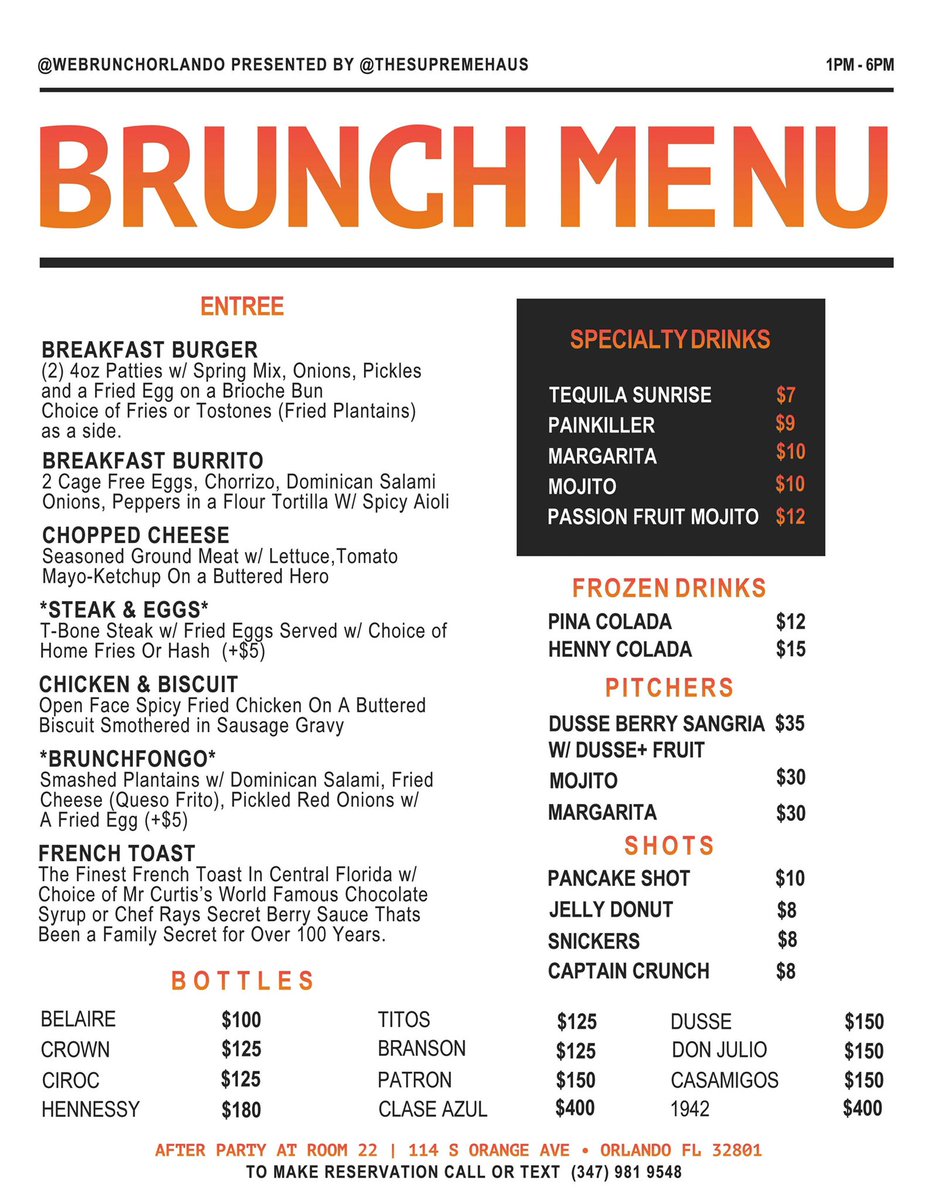 @WEBRUNCHORLANDO PRESENTED BY @THESUPREMEHAUS 1PM - 6PM

BRUNCH MENU

ENTREE

BREAKFAST BURGER
(2) 4oz Patties w/ Spring Mix, Onions, Pickles and a Fried Egg on a Brioche Bun Choice of Fries or Tostones (Fried Plantains) as a side.

BREAKFAST BURRITO
2 Cage Free Eggs, Chorrizo, Dominican Salami Onions, Peppers in a Flour Tortilla W/ Spicy Aioli

CHOPPED CHEESE
Seasoned Ground Meat w/ Lettuce,Tomato Mayo-Ketchup On a Buttered Hero

*STEAK & EGGS*
T-Bone Steak w/ Fried Eggs Served w/ Choice of Home Fries Or Hash (+$5)

CHICKEN & BISCUIT
Open Face Spicy Fried Chicken On A Buttered Biscuit Smothered in Sausage Gravy

*BRUNCHFONGO*
Smashed Plantains w/ Dominican Salami, Fried Cheese (Queso Frito), Pickled Red Onions w/ A Fried Egg (+$5)

FRENCH TOAST
The Finest French Toast In Central Florida w/ Choice of Mr Curtis's World Famous Chocolate Syrup or Chef Rays Secret Berry Sauce Thats Been a Family Secret for Over 100 Years.

SPECIALTY DRINKS
TEQUILA SUNRISE $7
PAINKILLER $9
MARGARITA $10
MOJITO $10
PASSION FRUIT MOJITO $12

FROZEN DRINKS
PINA COLADA $12
HENNY COLADA $15

PITCHERS
DUSSE BERRY SANGRIA W/ DUSSE+ FRUIT $35
MOJITO $30
MARGARITA $30

SHOTS
PANCAKE SHOT $10
JELLY DONUT $8
SNICKERS $8
CAPTAIN CRUNCH $8

BOTTLES
BELAIRE $100
CROWN $125
CIROC $125
HENNESSY $180
TITOS $125
BRANSON $125
PATRON $150
CLASE AZUL $400
DUSSE $150
DON JULIO $150
CASAMIGOS $150
1942 $400

AFTER PARTY AT ROOM 22 | 114 S ORANGE AVE • ORLANDO FL 32801
TO MAKE RESERVATION CALL OR TEXT (347) 981 9548